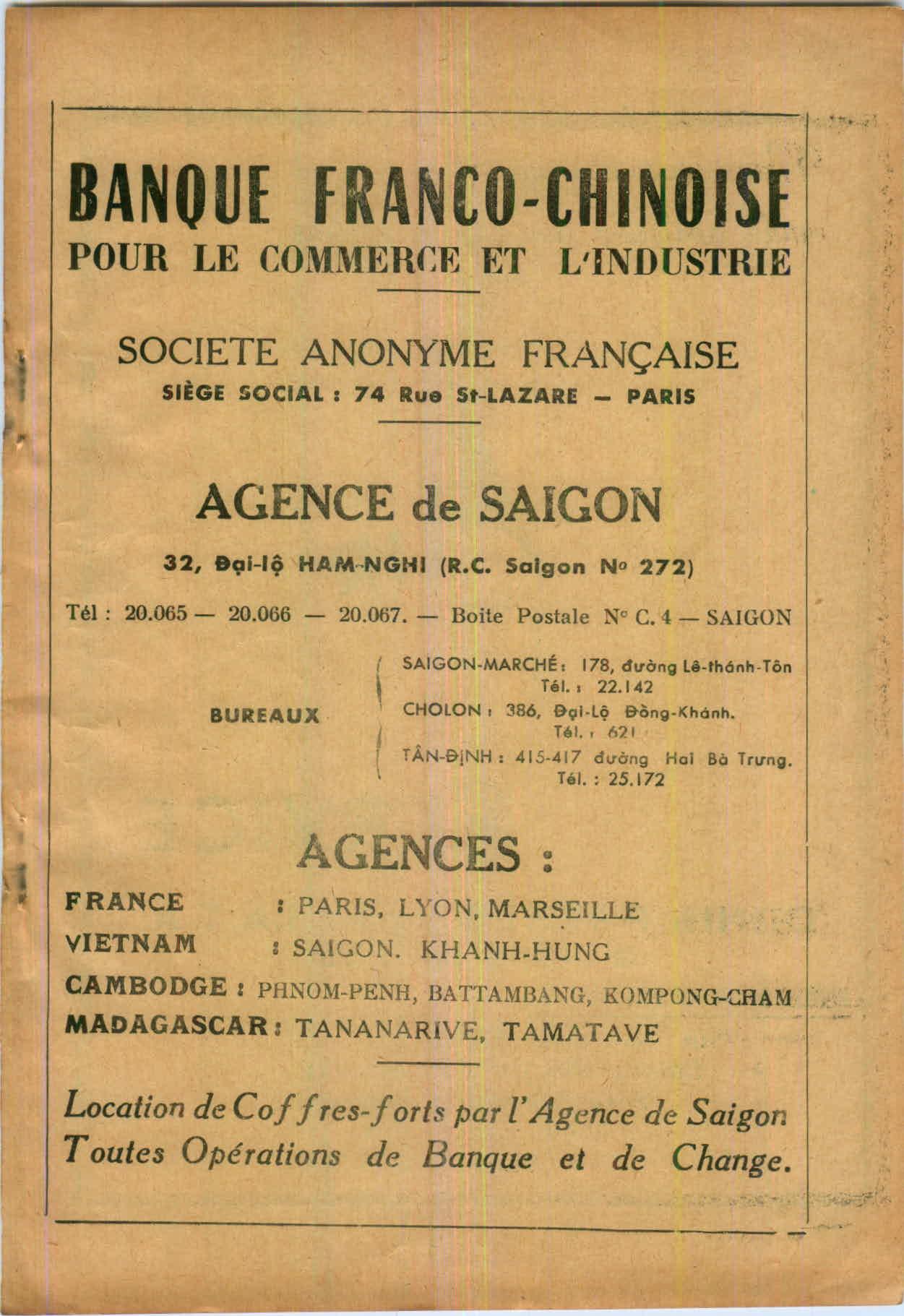 BANQUE FRANCO-CHINOISE
POUR LE COMMERCE ET L'INDUSTRIE

SOCIETE ANONYME FRANÇAISE
SIÈGE SOCIAL : 74 Rue St-LAZARE — PARIS

AGENCE de SAIGON

32, Đại-lộ HAM-NGHI (R.C. Saigon No 272)

Tél : 20.065 — 20.066 — 20.067. — Boite Postale Nº C. 4 — SAIGON

BUREAUX

SAIGON-MARCHÉ : 178, đường Lê-thánh-Tôn
Tél. : 22.142
CHOLON : 386, Đại-Lộ Đồng-Khánh.
Tél. : 621
TÂN-ĐỊNH : 415-417 đường Hai Bà Trưng.
Tél. : 25.172

AGENCES :

FRANCE : PARIS, LYON, MARSEILLE
VIETNAM : SAIGON. KHANH-HUNG
CAMBODGE : PHNOM-PENH, BATTAMBANG, KOMPONG-CHAM
MADAGASCAR : TANANARIVE, TAMATAVE

Location de Coffres-forts par l'Agence de Saigon
Toutes Opérations de Banque et de Change.